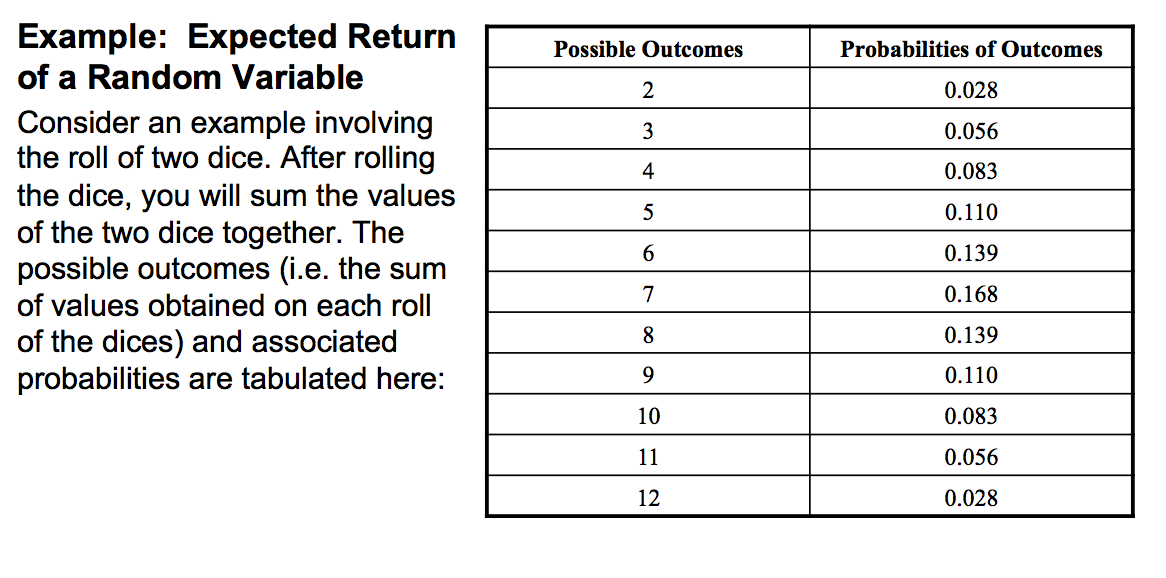 Example: Expected Return of a Random Variable

Consider an example involving the roll of two dice. After rolling the dice, you will sum the values of the two dice together. The possible outcomes (i.e. the sum of values obtained on each roll of the dices) and associated probabilities are tabulated here:

| Possible Outcomes | Probabilities of Outcomes |
|---|---|
| 2 | 0.028 |
| 3 | 0.056 |
| 4 | 0.083 |
| 5 | 0.110 |
| 6 | 0.139 |
| 7 | 0.168 |
| 8 | 0.139 |
| 9 | 0.110 |
| 10 | 0.083 |
| 11 | 0.056 |
| 12 | 0.028 |